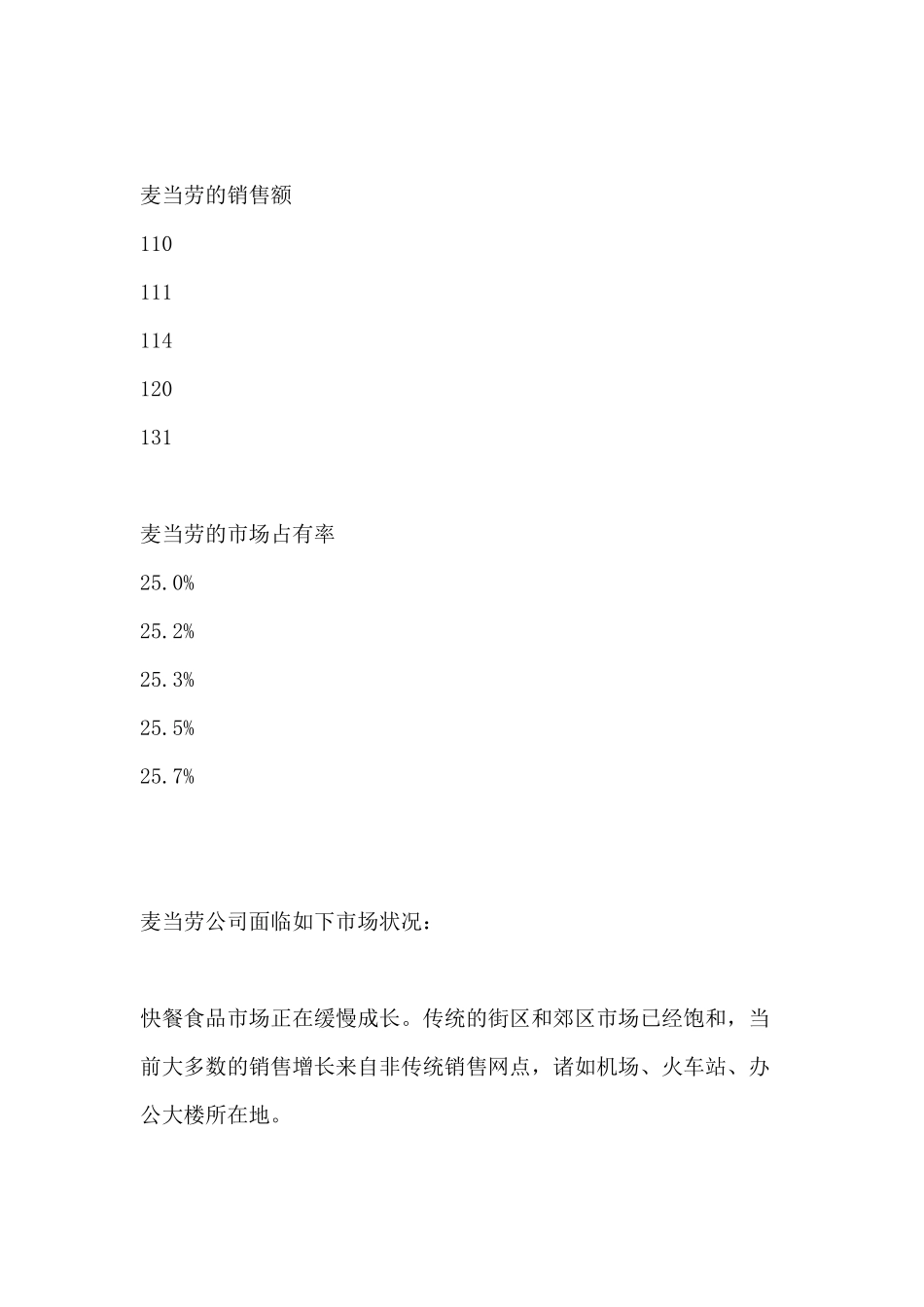 麦当劳的销售额

110

111

114

120

131

麦当劳的市场占有率

25.0%

25.2%

25.3%

25.5%

25.7%

麦当劳公司面临如下市场状况：

快餐食品市场正在缓慢成长。传统的街区和郊区市场已经饱和，当前大多数的销售增长来自非传统销售网点，诸如机场、火车站、办公大楼所在地。